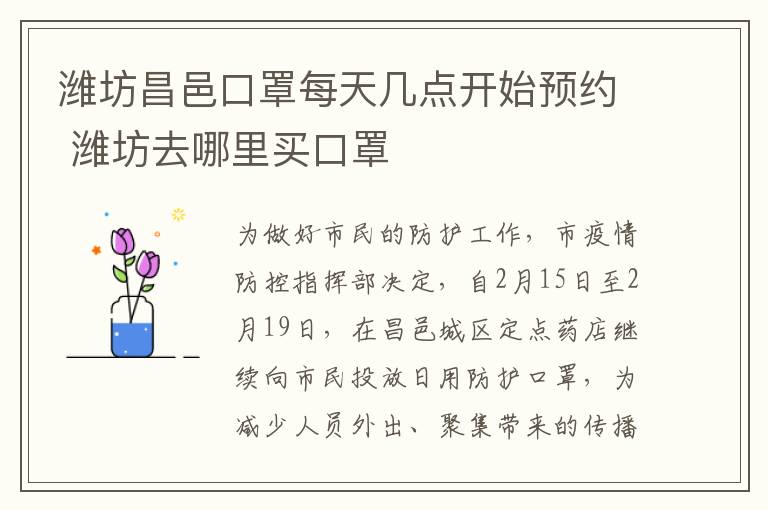 潍坊昌邑口罩每天几点开始预约 潍坊去哪里买口罩

为做好市民的防护工作，市疫情防控指挥部决定，自2月15日至2月19日，在昌邑城区定点药店继续向市民投放日用防护口罩，为减少人员外出、聚集带来的传播